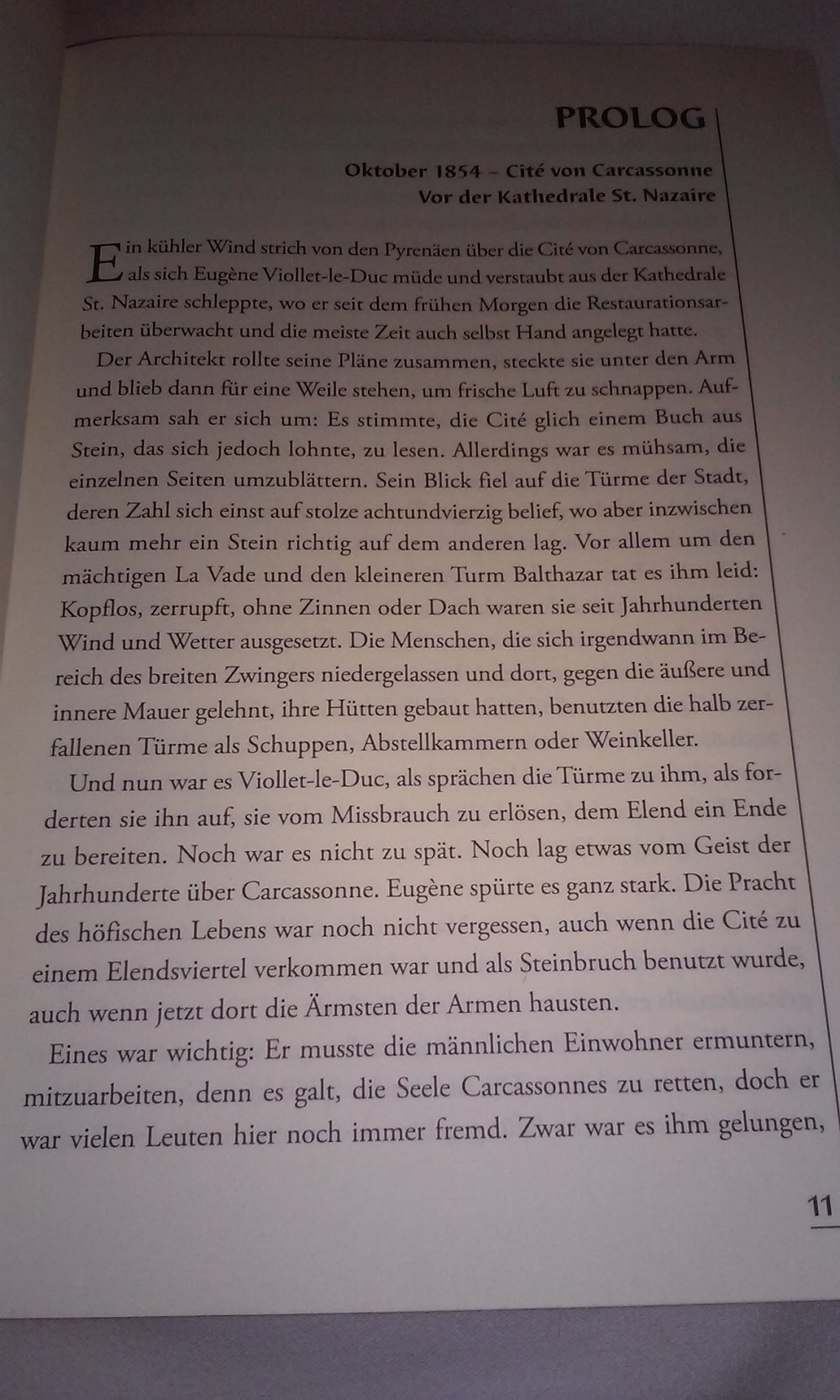 PROLOG

Oktober 1854 – Cité von Carcassonne
Vor der Kathedrale St. Nazaire

Ein kühler Wind strich von den Pyrenäen über die Cité von Carcassonne, als sich Eugène Viollet-le-Duc müde und verstaubt aus der Kathedrale St. Nazaire schleppte, wo er seit dem frühen Morgen die Restaurationsarbeiten überwacht und die meiste Zeit auch selbst Hand angelegt hatte.

Der Architekt rollte seine Pläne zusammen, steckte sie unter den Arm und blieb dann für eine Weile stehen, um frische Luft zu schnappen. Aufmerksam sah er sich um: Es stimmte, die Cité glich einem Buch aus Stein, das sich jedoch lohnte, zu lesen. Allerdings war es mühsam, die einzelnen Seiten umzublättern. Sein Blick fiel auf die Türme der Stadt, deren Zahl sich einst auf stolze achtundvierzig belief, wo aber inzwischen kaum mehr ein Stein richtig auf dem anderen lag. Vor allem um den mächtigen La Vade und den kleineren Turm Balthazar tat es ihm leid: Kopflos, zerrupft, ohne Zinnen oder Dach waren sie seit Jahrhunderten Wind und Wetter ausgesetzt. Die Menschen, die sich irgendwann im Bereich des breiten Zwingers niedergelassen und dort, gegen die äußere und innere Mauer gelehnt, ihre Hütten gebaut hatten, benutzten die halb zerfallenen Türme als Schuppen, Abstellkammern oder Weinkeller.

Und nun war es Viollet-le-Duc, als sprächen die Türme zu ihm, als forderten sie ihn auf, sie vom Missbrauch zu erlösen, dem Elend ein Ende zu bereiten. Noch war es nicht zu spät. Noch lag etwas vom Geist der Jahrhunderte über Carcassonne. Eugène spürte es ganz stark. Die Pracht des höfischen Lebens war noch nicht vergessen, auch wenn die Cité zu einem Elendsviertel verkommen war und als Steinbruch benutzt wurde, auch wenn jetzt dort die Ärmsten der Armen hausten.

Eines war wichtig: Er musste die männlichen Einwohner ermuntern, mitzuarbeiten, denn es galt, die Seele Carcassonnes zu retten, doch er war vielen Leuten hier noch immer fremd. Zwar war es ihm gelungen,

11